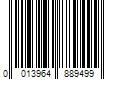 0 013964 889499